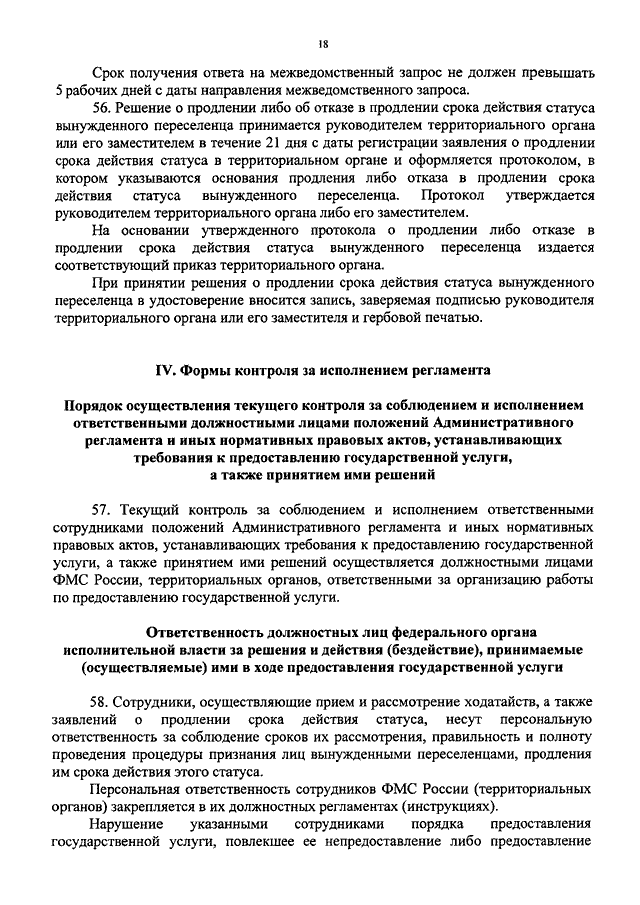 18

Срок получения ответа на межведомственный запрос не должен превышать 5 рабочих дней с даты направления межведомственного запроса.

56. Решение о продлении либо об отказе в продлении срока действия статуса вынужденного переселенца принимается руководителем территориального органа или его заместителем в течение 21 дня с даты регистрации заявления о продлении срока действия статуса в территориальном органе и оформляется протоколом, в котором указываются основания продления либо отказа в продлении срока действия статуса вынужденного переселенца. Протокол утверждается руководителем территориального органа либо его заместителем.

На основании утвержденного протокола о продлении либо отказе в продлении срока действия статуса вынужденного переселенца издается соответствующий приказ территориального органа.

При принятии решения о продлении срока действия статуса вынужденного переселенца в удостоверение вносится запись, заверяемая подписью руководителя территориального органа или его заместителя и гербовой печатью.

IV. Формы контроля за исполнением регламента

Порядок осуществления текущего контроля за соблюдением и исполнением ответственными должностными лицами положений Административного регламента и иных нормативных правовых актов, устанавливающих требования к предоставлению государственной услуги, а также принятием ими решений

57. Текущий контроль за соблюдением и исполнением ответственными сотрудниками положений Административного регламента и иных нормативных правовых актов, устанавливающих требования к предоставлению государственной услуги, а также принятием ими решений осуществляется должностными лицами ФМС России, территориальных органов, ответственными за организацию работы по предоставлению государственной услуги.

Ответственность должностных лиц федерального органа исполнительной власти за решения и действия (бездействие), принимаемые (осуществляемые) ими в ходе предоставления государственной услуги

58. Сотрудники, осуществляющие прием и рассмотрение ходатайств, а также заявлений о продлении срока действия статуса, несут персональную ответственность за соблюдение сроков их рассмотрения, правильность и полноту проведения процедуры признания лиц вынужденными переселенцами, продления им срока действия этого статуса.

Персональная ответственность сотрудников ФМС России (территориальных органов) закрепляется в их должностных регламентах (инструкциях).

Нарушение указанными сотрудниками порядка предоставления государственной услуги, повлекшее ее непредоставление либо предоставление